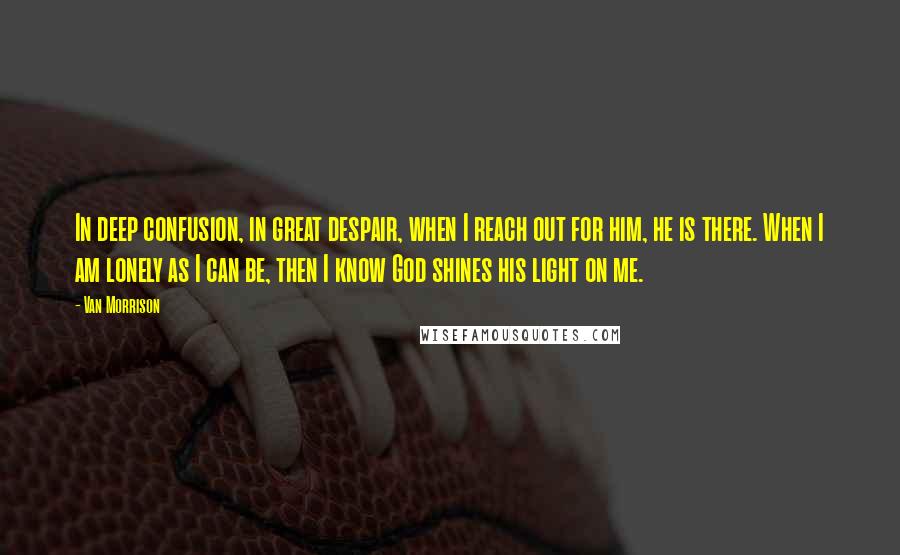 In deep confusion, in great despair, when I reach out for him, he is there. When I am lonely as I can be, then I know God shines his light on me.

- Van Morrison

WISEFAMOUSQUOTES.COM